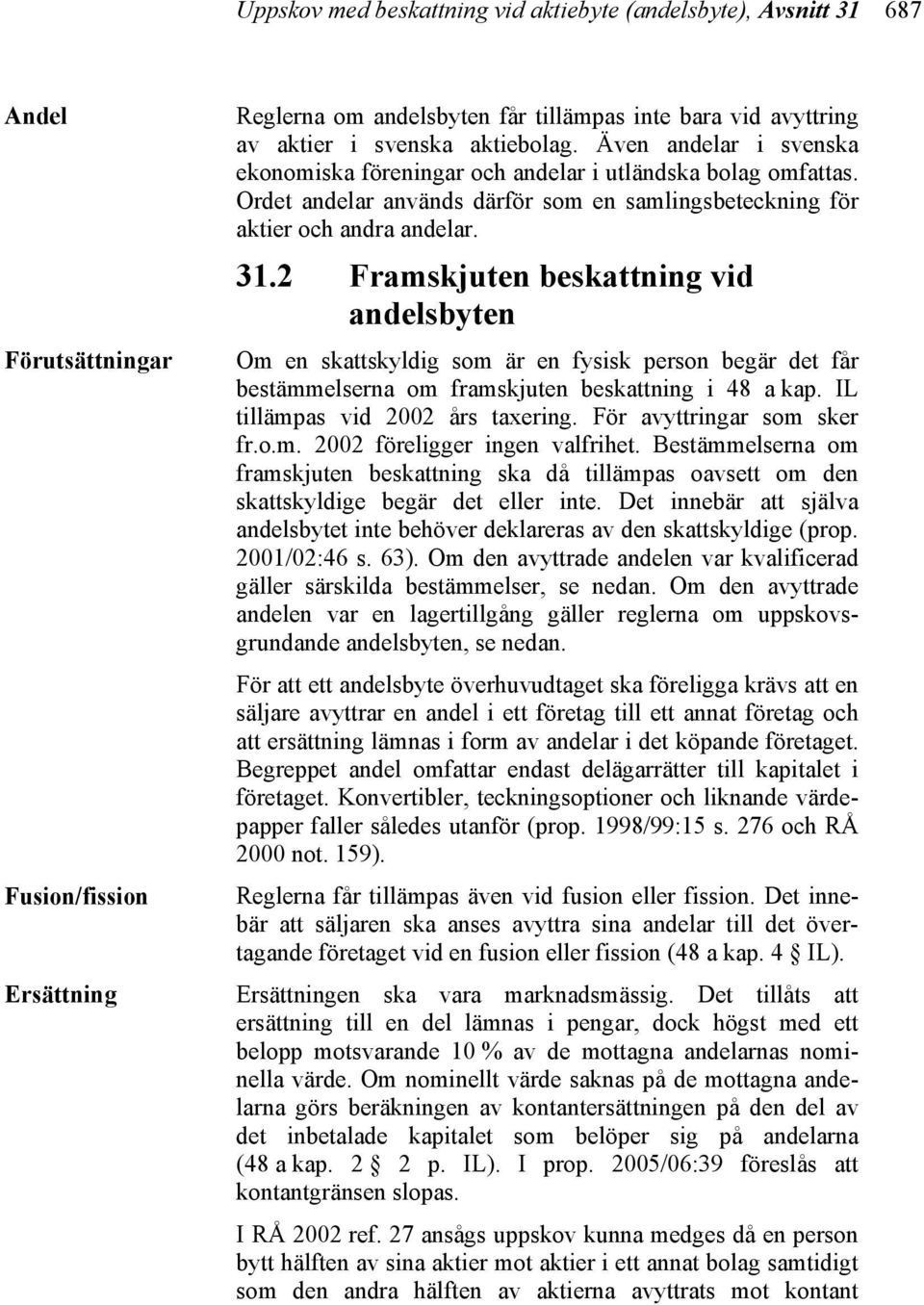 Uppskov med beskattning vid aktiebyte (andelsbyte), Avsnitt 31 687

Andel

Reglerna om andelsbyten får tillämpas inte bara vid avyttring av aktier i svenska aktiebolag. Även andelar i svenska ekonomiska föreningar och andelar i utländska bolag omfattas. Ordet andelar används därför som en samlingsbeteckning för aktier och andra andelar.

31.2 Framskjuten beskattning vid andelsbyten

Förutsättningar

Om en skattskyldig som är en fysisk person begär det får bestämmelserna om framskjuten beskattning i 48 a kap. IL tillämpas vid 2002 års taxering. För avyttringar som sker fr.o.m. 2002 föreligger ingen valfrihet. Bestämmelserna om framskjuten beskattning ska då tillämpas oavsett om den skattskyldige begär det eller inte. Det innebär att själva andelsbytet inte behöver deklareras av den skattskyldige (prop. 2001/02:46 s. 63). Om den avyttrade andelen var kvalificerad gäller särskilda bestämmelser, se nedan. Om den avyttrade andelen var en lagertillgång gäller reglerna om uppskovsgrundande andelsbyten, se nedan.

För att ett andelsbyte överhuvudtaget ska föreligga krävs att en säljare avyttrar en andel i ett företag till ett annat företag och att ersättning lämnas i form av andelar i det köpande företaget. Begreppet andel omfattar endast delägarrätter till kapitalet i företaget. Konvertibler, teckningsoptioner och liknande värdepapper faller således utanför (prop. 1998/99:15 s. 276 och RÅ 2000 not. 159).

Fusion/fission

Reglerna får tillämpas även vid fusion eller fission. Det innebär att säljaren ska anses avyttra sina andelar till det övertagande företaget vid en fusion eller fission (48 a kap. 4 § IL).

Ersättning

Ersättningen ska vara marknadsmässig. Det tillåts att ersättning till en del lämnas i pengar, dock högst med ett belopp motsvarande 10 % av de mottagna andelarnas nominella värde. Om nominellt värde saknas på de mottagna andelarna görs beräkningen av kontantersättningen på den del av det inbetalade kapitalet som belöper sig på andelarna (48 a kap. 2 § 2 p. IL). I prop. 2005/06:39 föreslås att kontantgränsen slopas.

I RÅ 2002 ref. 27 ansågs uppskov kunna medges då en person bytt hälften av sina aktier mot aktier i ett annat bolag samtidigt som den andra hälften av aktierna avyttrats mot kontant